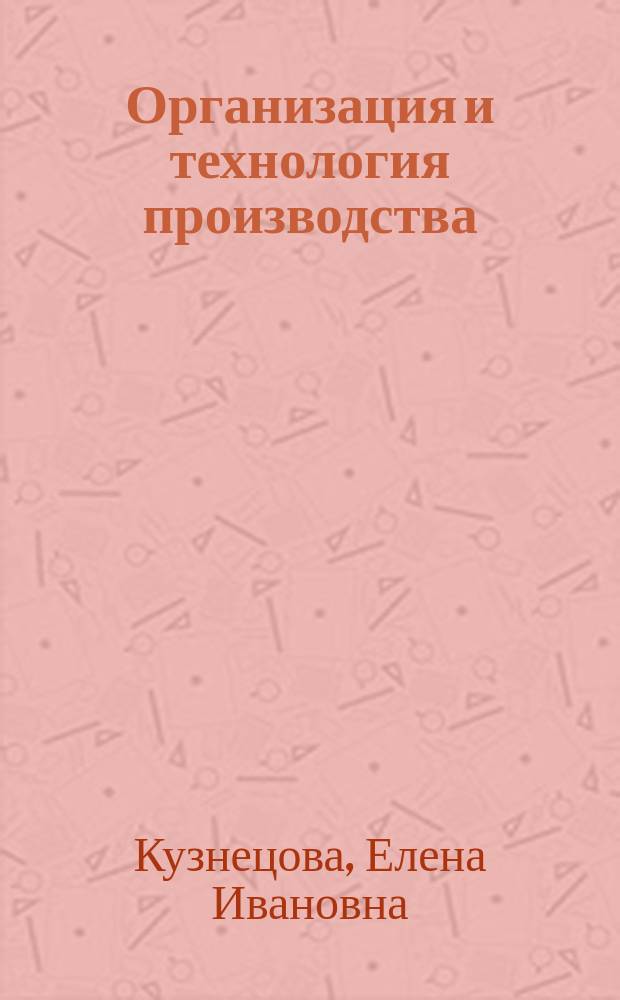 Организация и технология производства

Кузнецова, Елена Ивановна